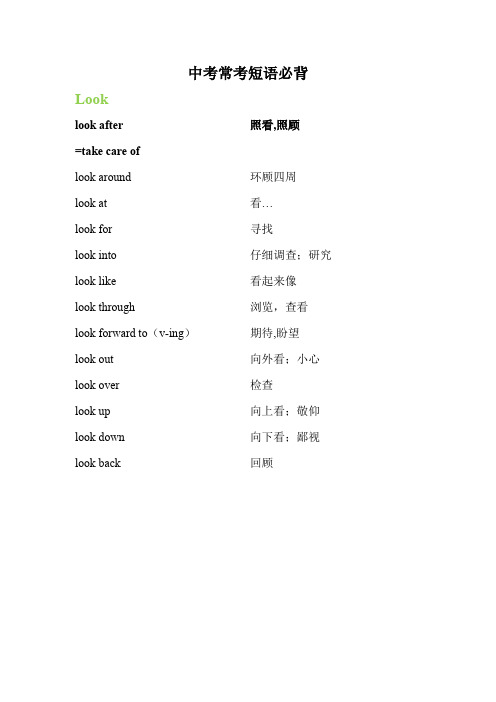 中考常考短语必背

Look

look after 照看,照顾

=take care of

look around 环顾四周

look at 看…

look for 寻找

look into 仔细调查；研究

look like 看起来像

look through 浏览，查看

look forward to（v-ing） 期待,盼望

look out 向外看；小心

look over 检查

look up 向上看；敬仰

look down 向下看；鄙视

look back 回顾